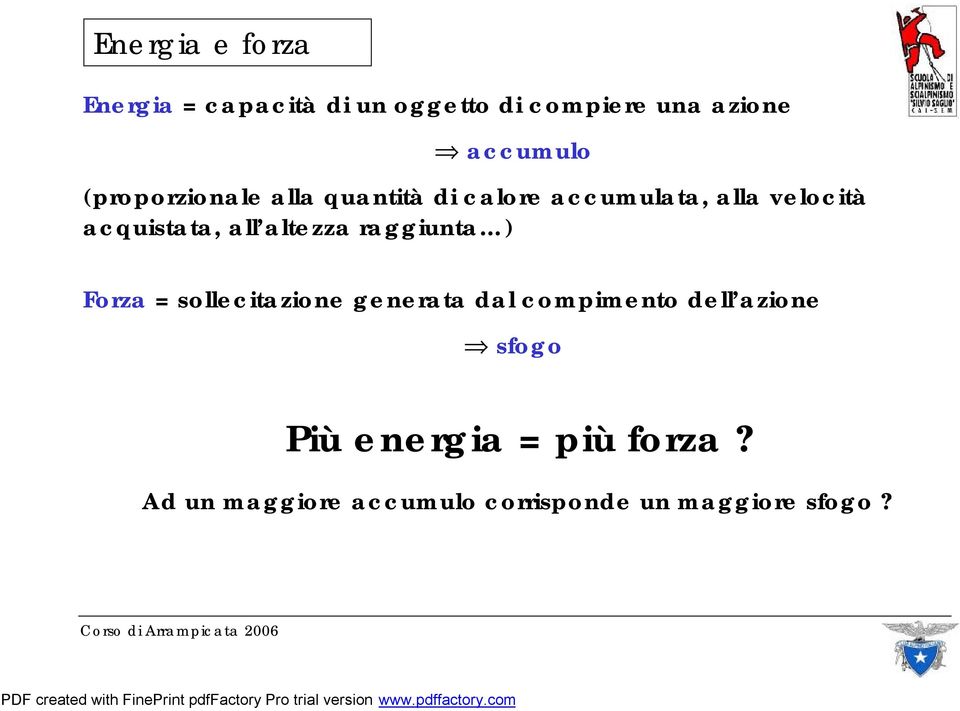 Energia e forza

SCUOLA DI ALPINISMO E SCIALPINISMO "SILVIO SAGLIO" CAI - SEM

Energia = capacità di un oggetto di compiere una azione

$\Rightarrow$ accumulo

(proporzionale alla quantità di calore accumulata, alla velocità acquistata, all'altezza raggiunta…)

Forza = sollecitazione generata dal compimento dell'azione

$\Rightarrow$ sfogo

Più energia = più forza ?

Ad un maggiore accumulo corrisponde un maggiore sfogo ?

Corso di Arrampicata 2006

PDF created with FinePrint pdfFactory Pro trial version www.pdffactory.com